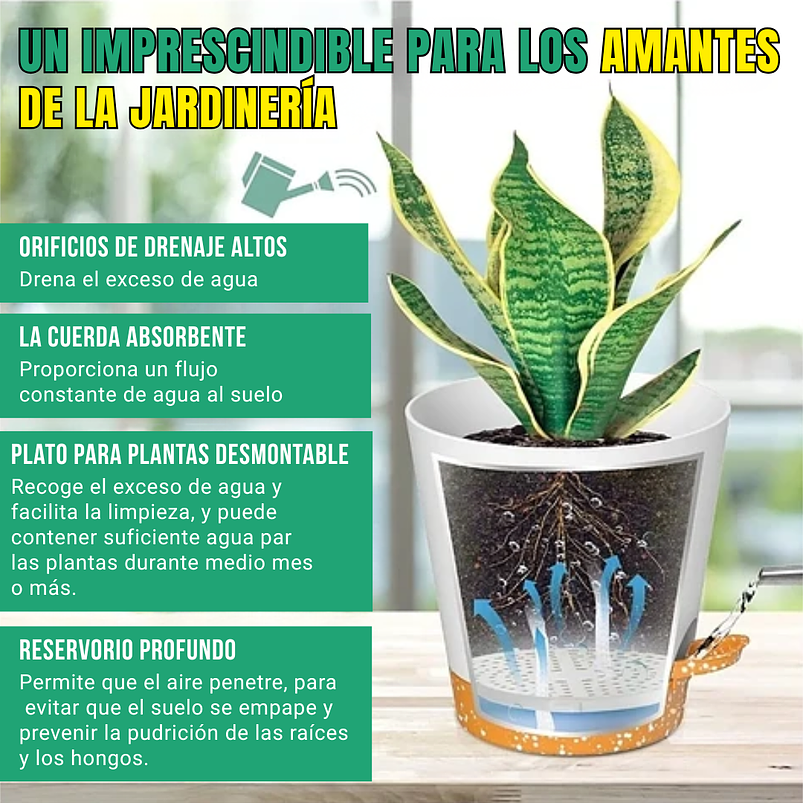 UN IMPRESCINDIBLE PARA LOS AMANTES DE LA JARDINERÍA

ORIFICIOS DE DRENAJE ALTOS
Drena el exceso de agua

LA CUERDA ABSORBENTE
Proporciona un flujo constante de agua al suelo

PLATO PARA PLANTAS DESMONTABLE
Recoge el exceso de agua y facilita la limpieza, y puede contener suficiente agua par las plantas durante medio mes o más.

RESERVORIO PROFUNDO
Permite que el aire penetre, para evitar que el suelo se empape y prevenir la pudrición de las raíces y los hongos.